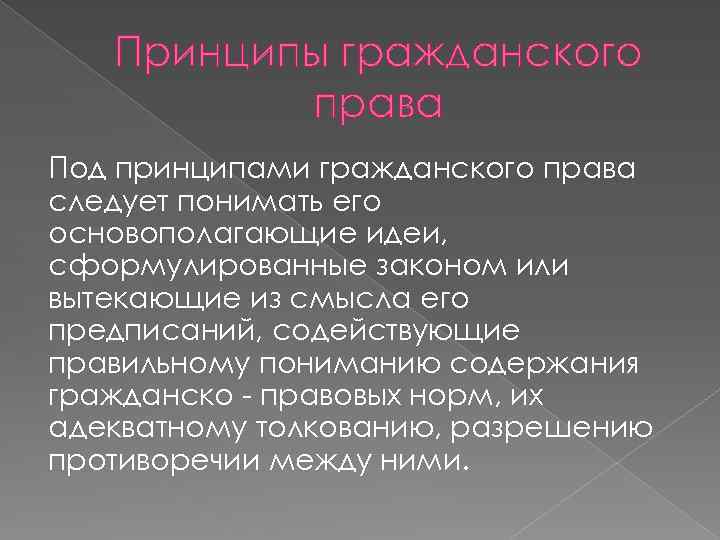 Принципы гражданского права

Под принципами гражданского права следует понимать его основополагающие идеи, сформулированные законом или вытекающие из смысла его предписаний, содействующие правильному пониманию содержания гражданско - правовых норм, их адекватному толкованию, разрешению противоречии между ними.